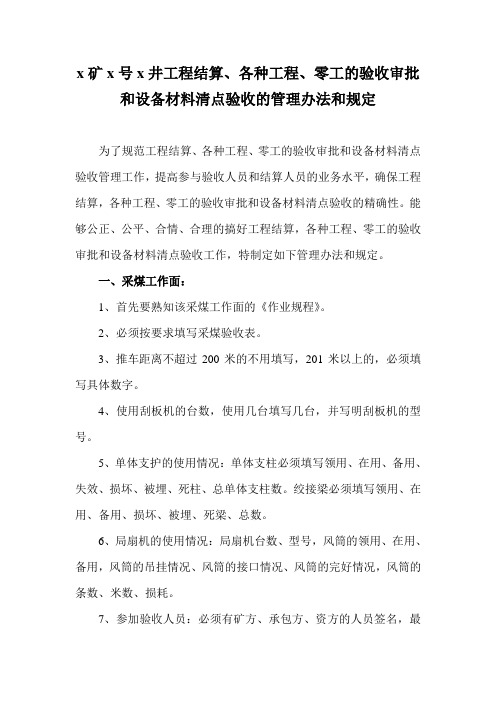 x 矿 x 号 x 井工程结算、各种工程、零工的验收审批和设备材料清点验收的管理办法和规定

为了规范工程结算、各种工程、零工的验收审批和设备材料清点验收管理工作，提高参与验收人员和结算人员的业务水平，确保工程结算，各种工程、零工的验收审批和设备材料清点验收的精确性。能够公正、公平、合情、合理的搞好工程结算，各种工程、零工的验收审批和设备材料清点验收工作，特制定如下管理办法和规定。

一、采煤工作面：

1、首先要熟知该采煤工作面的《作业规程》。

2、必须按要求填写采煤验收表。

3、推车距离不超过 200 米的不用填写，201 米以上的，必须填写具体数字。

4、使用刮板机的台数，使用几台填写几台，并写明刮板机的型号。

5、单体支护的使用情况：单体支柱必须填写领用、在用、备用、失效、损坏、被埋、死柱、总单体支柱数。绞接梁必须填写领用、在用、备用、损坏、被埋、死梁、总数。

6、局扇机的使用情况：局扇机台数、型号，风筒的领用、在用、备用，风筒的吊挂情况、风筒的接口情况、风筒的完好情况，风筒的条数、米数、损耗。

7、参加验收人员：必须有矿方、承包方、资方的人员签名，最